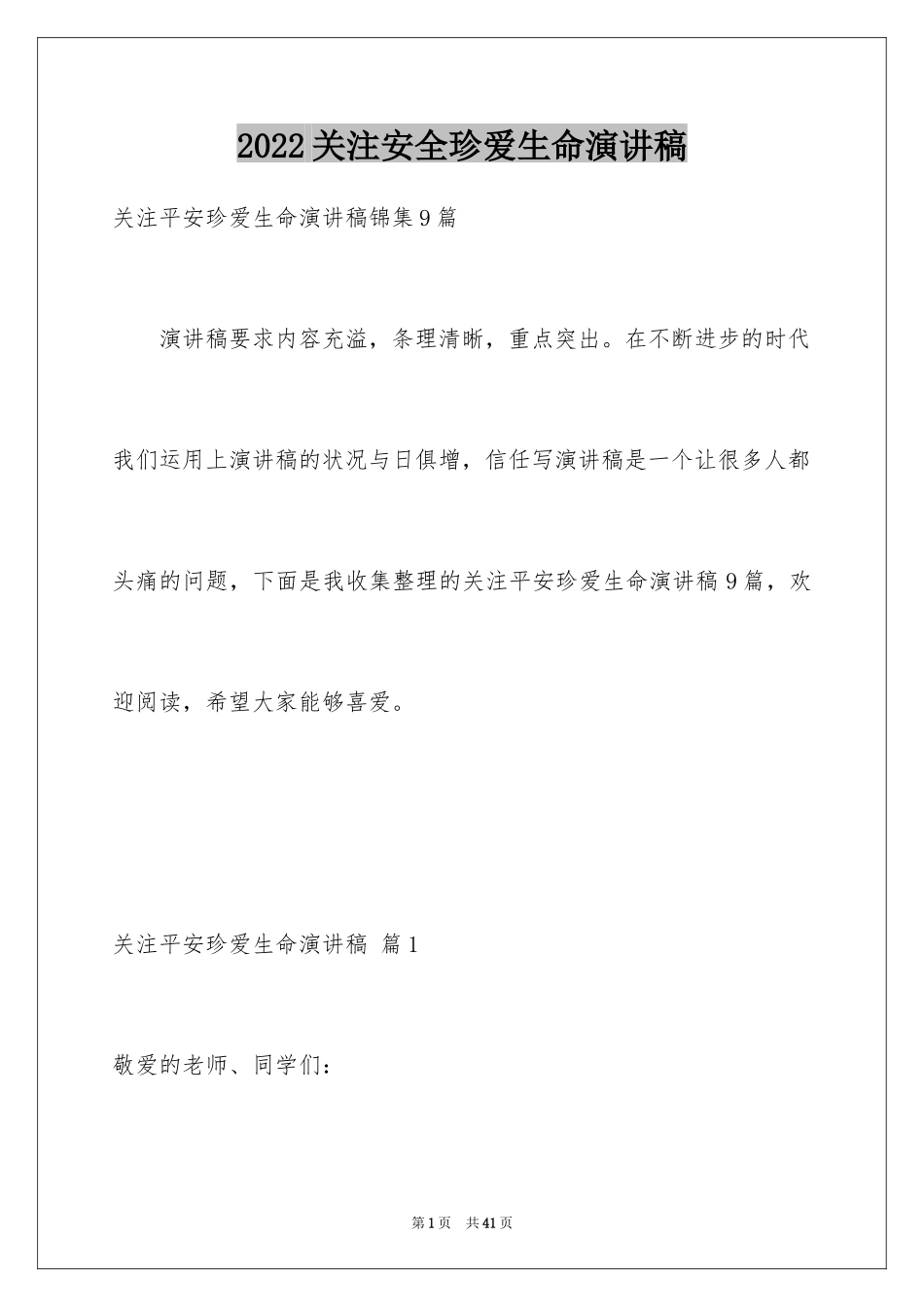 2022关注安全珍爱生命演讲稿

关注平安珍爱生命演讲稿锦集9篇

演讲稿要求内容充溢，条理清晰，重点突出。在不断进步的时代我们运用上演讲稿的状况与日俱增，信任写演讲稿是一个让很多人都头痛的问题，下面是我收集整理的关注平安珍爱生命演讲稿9篇，欢迎阅读，希望大家能够喜爱。

关注平安珍爱生命演讲稿 篇1

敬爱的老师、同学们：

第1页 共41页